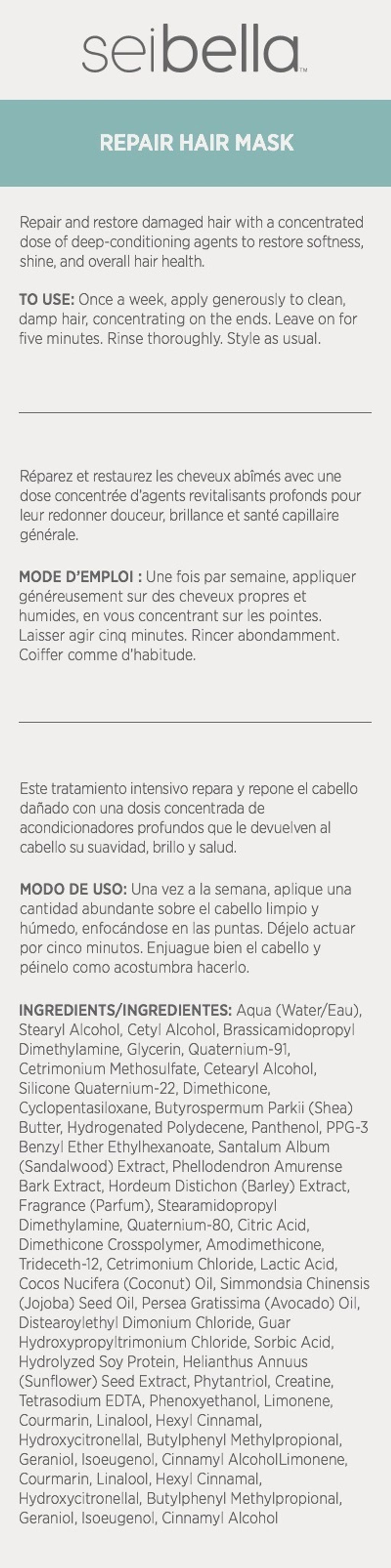 seibella™

REPAIR HAIR MASK

Repair and restore damaged hair with a concentrated dose of deep-conditioning agents to restore softness, shine, and overall hair health.

TO USE: Once a week, apply generously to clean, damp hair, concentrating on the ends. Leave on for five minutes. Rinse thoroughly. Style as usual.

Réparez et restaurez les cheveux abîmés avec une dose concentrée d'agents revitalisants profonds pour leur redonner douceur, brillance et santé capillaire générale.

MODE D'EMPLOI : Une fois par semaine, appliquer généreusement sur des cheveux propres et humides, en vous concentrant sur les pointes. Laisser agir cinq minutes. Rincer abondamment. Coiffer comme d'habitude.

Este tratamiento intensivo repara y repone el cabello dañado con una dosis concentrada de acondicionadores profundos que le devuelven al cabello su suavidad, brillo y salud.

MODO DE USO: Una vez a la semana, aplique una cantidad abundante sobre el cabello limpio y húmedo, enfocándose en las puntas. Déjelo actuar por cinco minutos. Enjuague bien el cabello y péinelo como acostumbra hacerlo.

INGREDIENTS/INGREDIENTES: Aqua (Water/Eau), Stearyl Alcohol, Cetyl Alcohol, Brassicamidopropyl Dimethylamine, Glycerin, Quaternium-91, Cetrimonium Methosulfate, Cetearyl Alcohol, Silicone Quaternium-22, Dimethicone, Cyclopentasiloxane, Butyrospermum Parkii (Shea) Butter, Hydrogenated Polydecene, Panthenol, PPG-3 Benzyl Ether Ethylhexanoate, Santalum Album (Sandalwood) Extract, Phellodendron Amurense Bark Extract, Hordeum Distichon (Barley) Extract, Fragrance (Parfum), Stearamidopropyl Dimethylamine, Quaternium-80, Citric Acid, Dimethicone Crosspolymer, Amodimethicone, Trideceth-12, Cetrimonium Chloride, Lactic Acid, Cocos Nucifera (Coconut) Oil, Simmondsia Chinensis (Jojoba) Seed Oil, Persea Gratissima (Avocado) Oil, Distearoylethyl Dimonium Chloride, Guar Hydroxypropyltrimonium Chloride, Sorbic Acid, Hydrolyzed Soy Protein, Helianthus Annuus (Sunflower) Seed Extract, Phytantriol, Creatine, Tetrasodium EDTA, Phenoxyethanol, Limonene, Courmarin, Linalool, Hexyl Cinnamal, Hydroxycitronellal, Butylphenyl Methylpropional, Geraniol, Isoeugenol, Cinnamyl AlcoholLimonene, Courmarin, Linalool, Hexyl Cinnamal, Hydroxycitronellal, Butylphenyl Methylpropional, Geraniol, Isoeugenol, Cinnamyl Alcohol